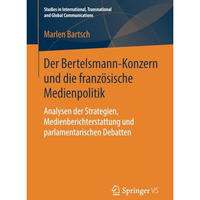 Studies in International, Transnational and Global Communications

Marlen Bartsch

Der Bertelsmann-Konzern und die französische Medienpolitik

Analysen der Strategien, Medienberichterstattung und parlamentarischen Debatten

Springer VS